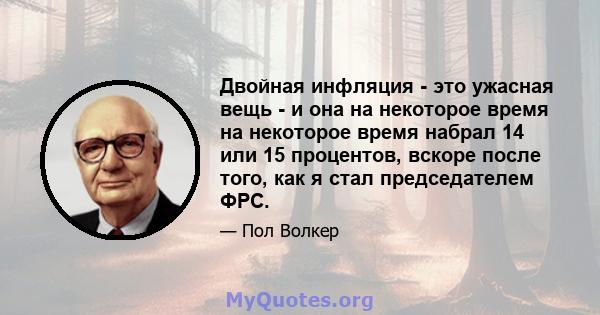 Двойная инфляция - это ужасная вещь - и она на некоторое время на некоторое время набрал 14 или 15 процентов, вскоре после того, как я стал председателем ФРС.

— Пол Волкер

MyQuotes.org